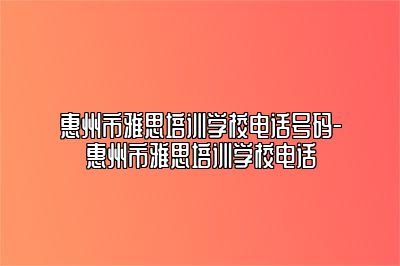 惠州市雅思培训学校电话号码-惠州市雅思培训学校电话